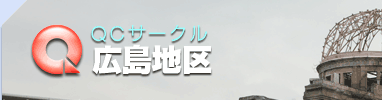 QCサークル
広島地区